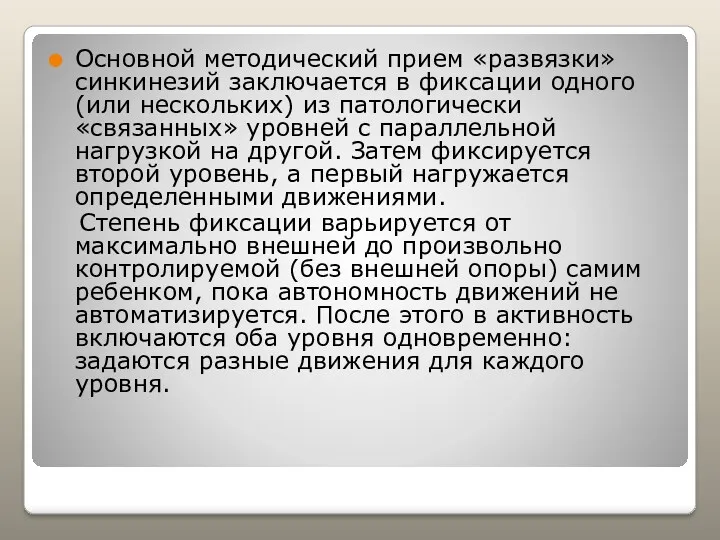 Основной методический прием «развязки» синкинезий заключается в фиксации одного (или нескольких) из патологически «связанных» уровней с параллельной нагрузкой на другой. Затем фиксируется второй уровень, а первый нагружается определенными движениями.

Степень фиксации варьируется от максимально внешней до произвольно контролируемой (без внешней опоры) самим ребенком, пока автономность движений не автоматизируется. После этого в активность включаются оба уровня одновременно: задаются разные движения для каждого уровня.